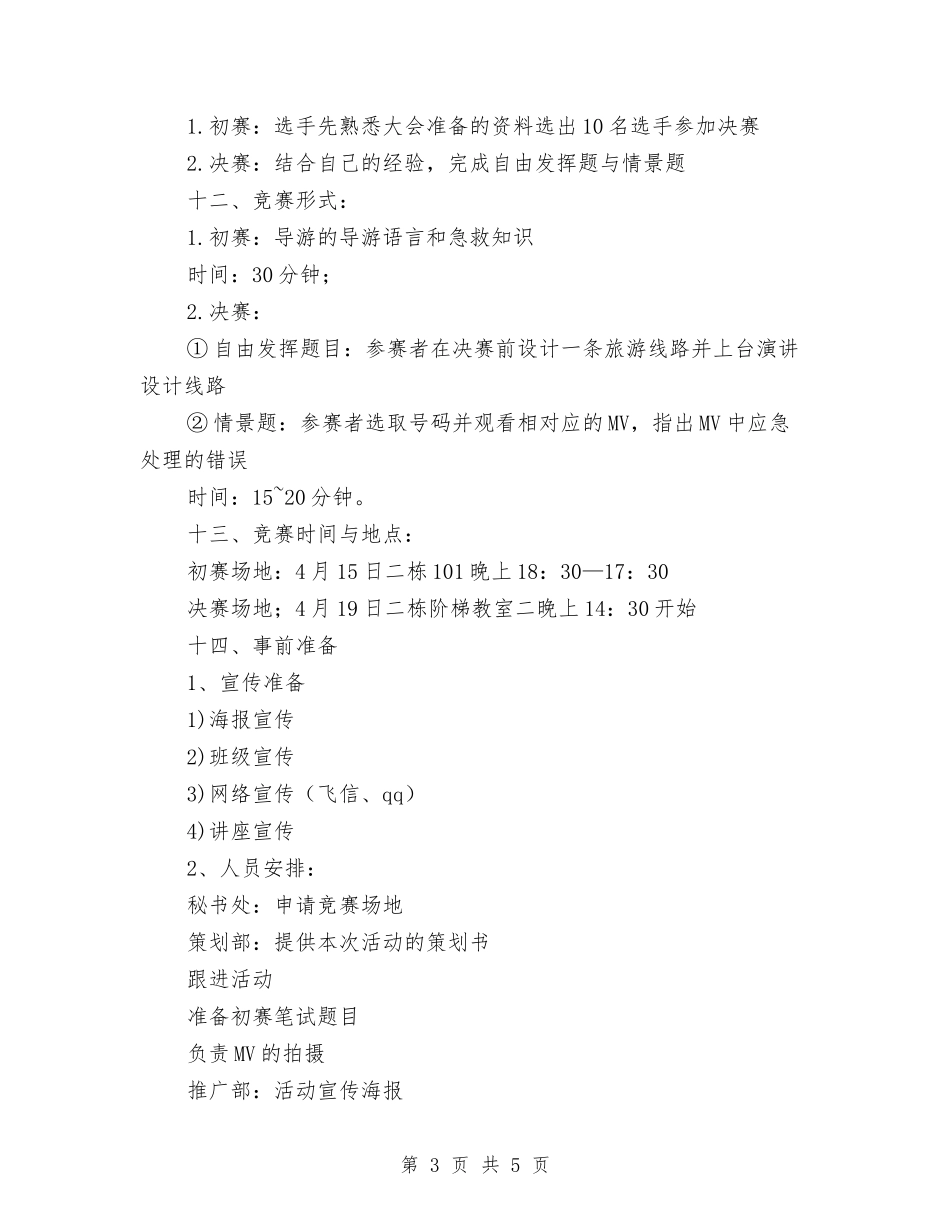 1.初赛：选手先熟悉大会准备的资料选出10名选手参加决赛

2.决赛：结合自己的经验，完成自由发挥题与情景题

十二、竞赛形式：

1.初赛：导游的导游语言和急救知识

时间：30分钟；

2.决赛：

①自由发挥题目：参赛者在决赛前设计一条旅游线路并上台演讲设计线路

②情景题：参赛者选取号码并观看相对应的MV，指出MV中应急处理的错误

时间：15~20分钟。

十三、竞赛时间与地点：

初赛场地：4月15日二栋101晚上18：30—17：30

决赛场地；4月19日二栋阶梯教室二晚上14：30开始

十四、事前准备

1、宣传准备

1)海报宣传

2)班级宣传

3)网络宣传（飞信、qq）

4)讲座宣传

2、人员安排：

秘书处：申请竞赛场地

策划部：提供本次活动的策划书

跟进活动

准备初赛笔试题目

负责MV的拍摄

推广部：活动宣传海报

第 3 页 共 5 页